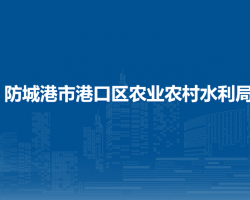 防城港市港口区农业农村水利局